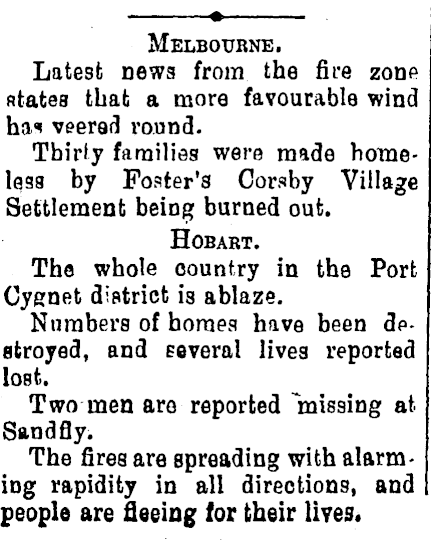 MELBOURNE.

Latest news from the fire zone states that a more favourable wind has veered round.

Thirty families were made homeless by Foster's Corsby Village Settlement being burned out.

HOBART.

The whole country in the Port Cygnet district is ablaze.

Numbers of homes have been destroyed, and several lives reported lost.

Two men are reported missing at Sandfly.

The fires are spreading with alarming rapidity in all directions, and people are fleeing for their lives.